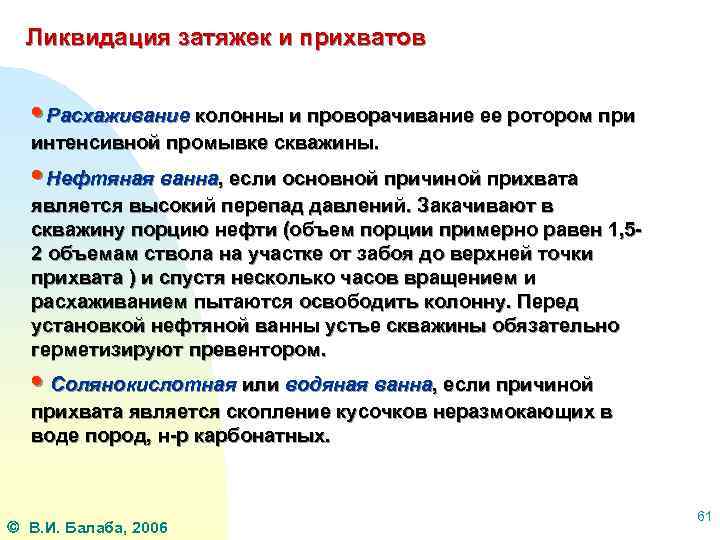 Ликвидация затяжек и прихватов

• Расхаживание колонны и проворачивание ее ротором при интенсивной промывке скважины.

• Нефтяная ванна, если основной причиной прихвата является высокий перепад давлений. Закачивают в скважину порцию нефти (объем порции примерно равен 1,5-2 объемам ствола на участке от забоя до верхней точки прихвата ) и спустя несколько часов вращением и расхаживанием пытаются освободить колонну. Перед установкой нефтяной ванны устье скважины обязательно герметизируют превентором.

• Солянокислотная или водяная ванна, если причиной прихвата является скопление кусочков неразмокающих в воде пород, н-р карбонатных.

© В.И. Балаба, 2006

61